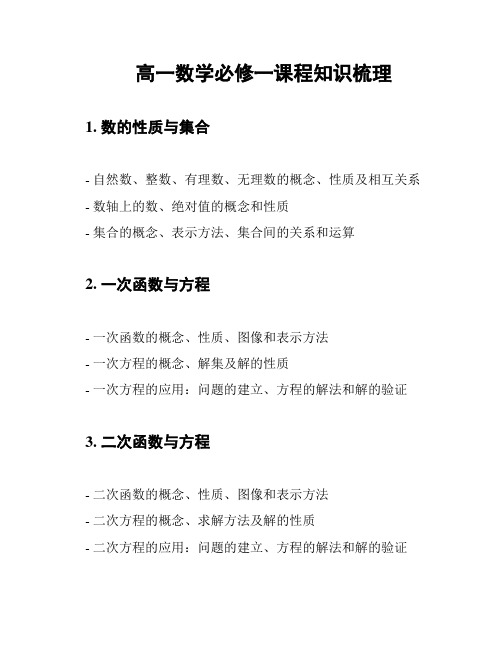 高一数学必修一课程知识梳理

1. 数的性质与集合

- 自然数、整数、有理数、无理数的概念、性质及相互关系
- 数轴上的数、绝对值的概念和性质
- 集合的概念、表示方法、集合间的关系和运算

2. 一次函数与方程

- 一次函数的概念、性质、图像和表示方法
- 一次方程的概念、解集及解的性质
- 一次方程的应用：问题的建立、方程的解法和解的验证

3. 二次函数与方程

- 二次函数的概念、性质、图像和表示方法
- 二次方程的概念、求解方法及解的性质
- 二次方程的应用：问题的建立、方程的解法和解的验证